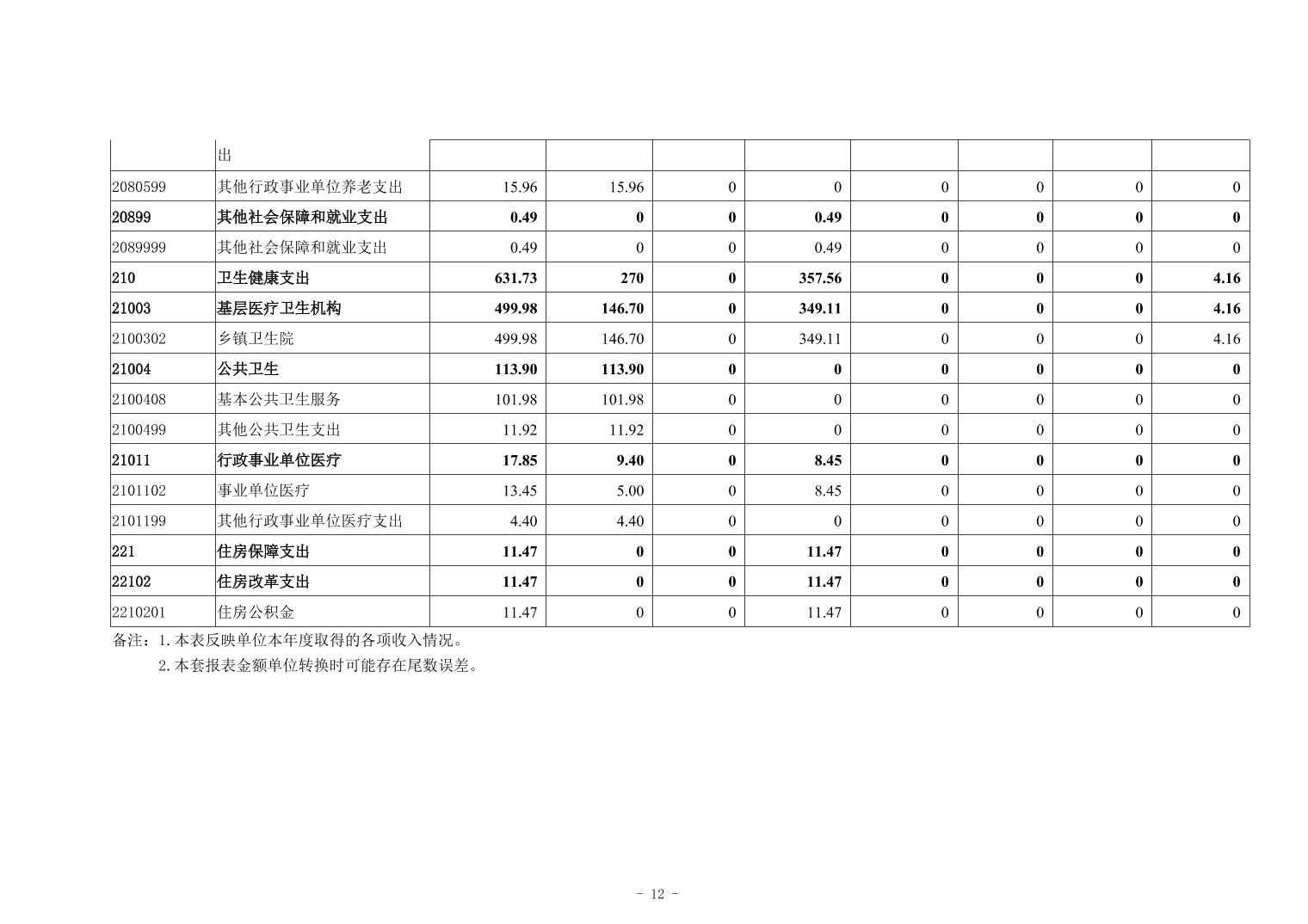 | | 出 | | | | | | | | |
|---|---|---|---|---|---|---|---|---|---|
| 2080599 | 其他行政事业单位养老支出 | 15.96 | 15.96 | 0 | 0 | 0 | 0 | 0 | 0 |
| 20899 | 其他社会保障和就业支出 | 0.49 | 0 | 0 | 0.49 | 0 | 0 | 0 | 0 |
| 2089999 | 其他社会保障和就业支出 | 0.49 | 0 | 0 | 0.49 | 0 | 0 | 0 | 0 |
| 210 | 卫生健康支出 | 631.73 | 270 | 0 | 357.56 | 0 | 0 | 0 | 4.16 |
| 21003 | 基层医疗卫生机构 | 499.98 | 146.70 | 0 | 349.11 | 0 | 0 | 0 | 4.16 |
| 2100302 | 乡镇卫生院 | 499.98 | 146.70 | 0 | 349.11 | 0 | 0 | 0 | 4.16 |
| 21004 | 公共卫生 | 113.90 | 113.90 | 0 | 0 | 0 | 0 | 0 | 0 |
| 2100408 | 基本公共卫生服务 | 101.98 | 101.98 | 0 | 0 | 0 | 0 | 0 | 0 |
| 2100499 | 其他公共卫生支出 | 11.92 | 11.92 | 0 | 0 | 0 | 0 | 0 | 0 |
| 21011 | 行政事业单位医疗 | 17.85 | 9.40 | 0 | 8.45 | 0 | 0 | 0 | 0 |
| 2101102 | 事业单位医疗 | 13.45 | 5.00 | 0 | 8.45 | 0 | 0 | 0 | 0 |
| 2101199 | 其他行政事业单位医疗支出 | 4.40 | 4.40 | 0 | 0 | 0 | 0 | 0 | 0 |
| 221 | 住房保障支出 | 11.47 | 0 | 0 | 11.47 | 0 | 0 | 0 | 0 |
| 22102 | 住房改革支出 | 11.47 | 0 | 0 | 11.47 | 0 | 0 | 0 | 0 |
| 2210201 | 住房公积金 | 11.47 | 0 | 0 | 11.47 | 0 | 0 | 0 | 0 |

备注：1.本表反映单位本年度取得的各项收入情况。
2.本套报表金额单位转换时可能存在尾数误差。

- 12 -